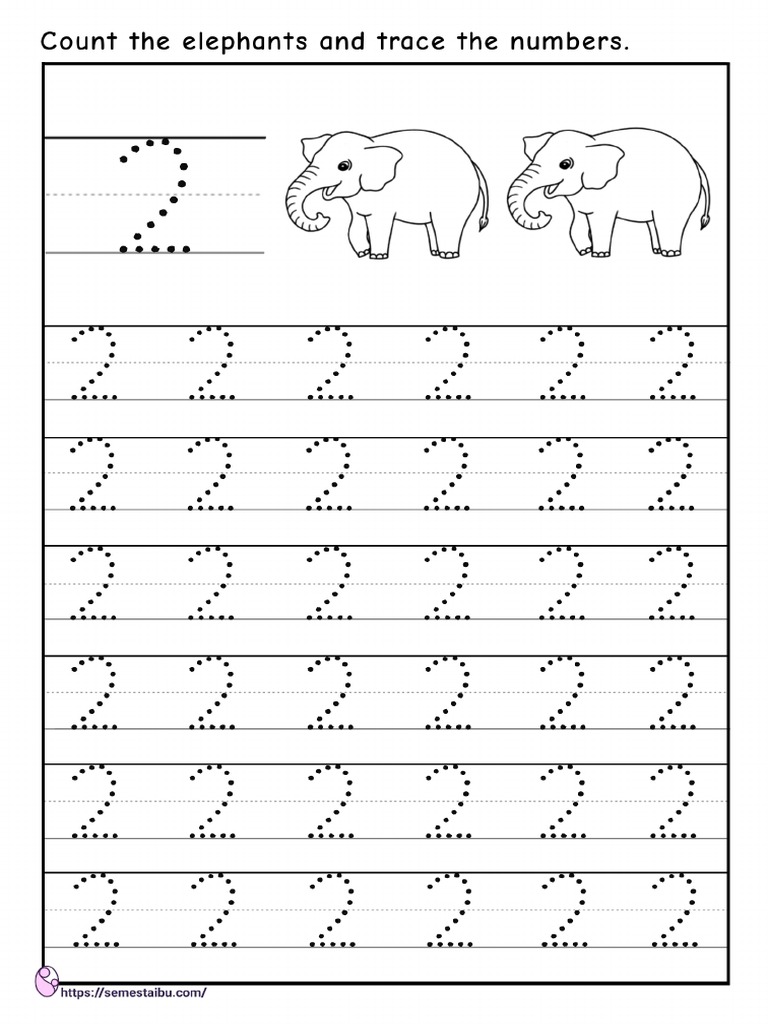 Count the elephants and trace the numbers.

2

2 2 2 2 2 2

2 2 2 2 2 2

2 2 2 2 2 2

2 2 2 2 2 2

2 2 2 2 2 2

2 2 2 2 2 2

https://semestaibu.com/